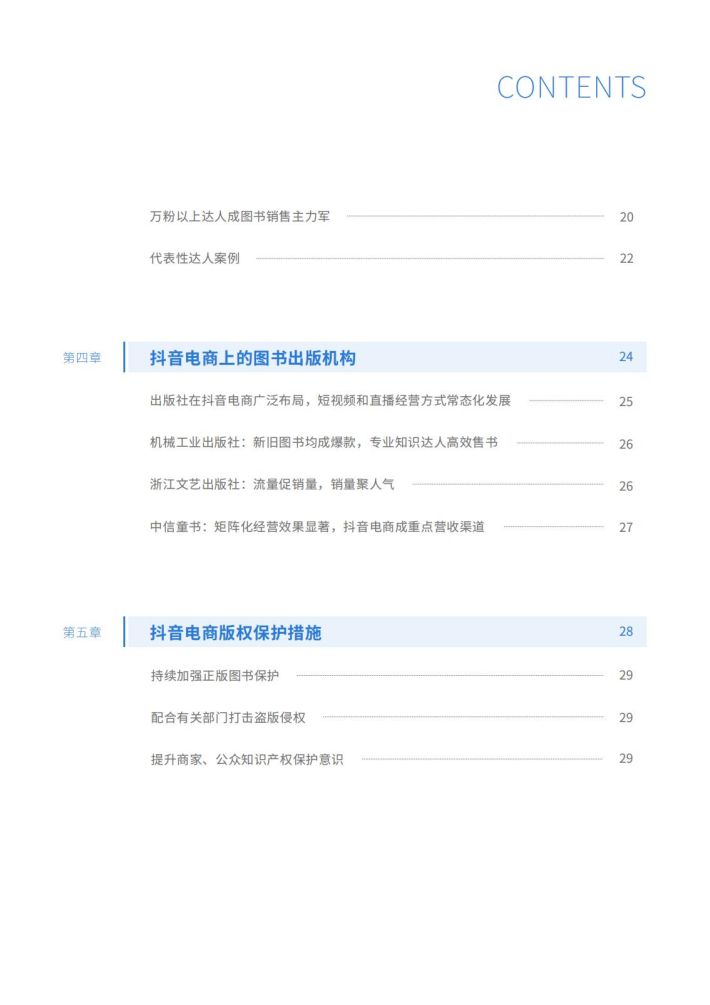 CONTENTS

万粉以上达人成图书销售主力军 20

代表性达人案例 22

第四章 抖音电商上的图书出版机构 24

出版社在抖音电商广泛布局，短视频和直播经营方式常态化发展 25

机械工业出版社：新旧图书均成爆款，专业知识达人高效售书 26

浙江文艺出版社：流量促销量，销量聚人气 26

中信童书：矩阵化经营效果显著，抖音电商成重点营收渠道 27

第五章 抖音电商版权保护措施 28

持续加强正版图书保护 29

配合有关部门打击盗版侵权 29

提升商家、公众知识产权保护意识 29